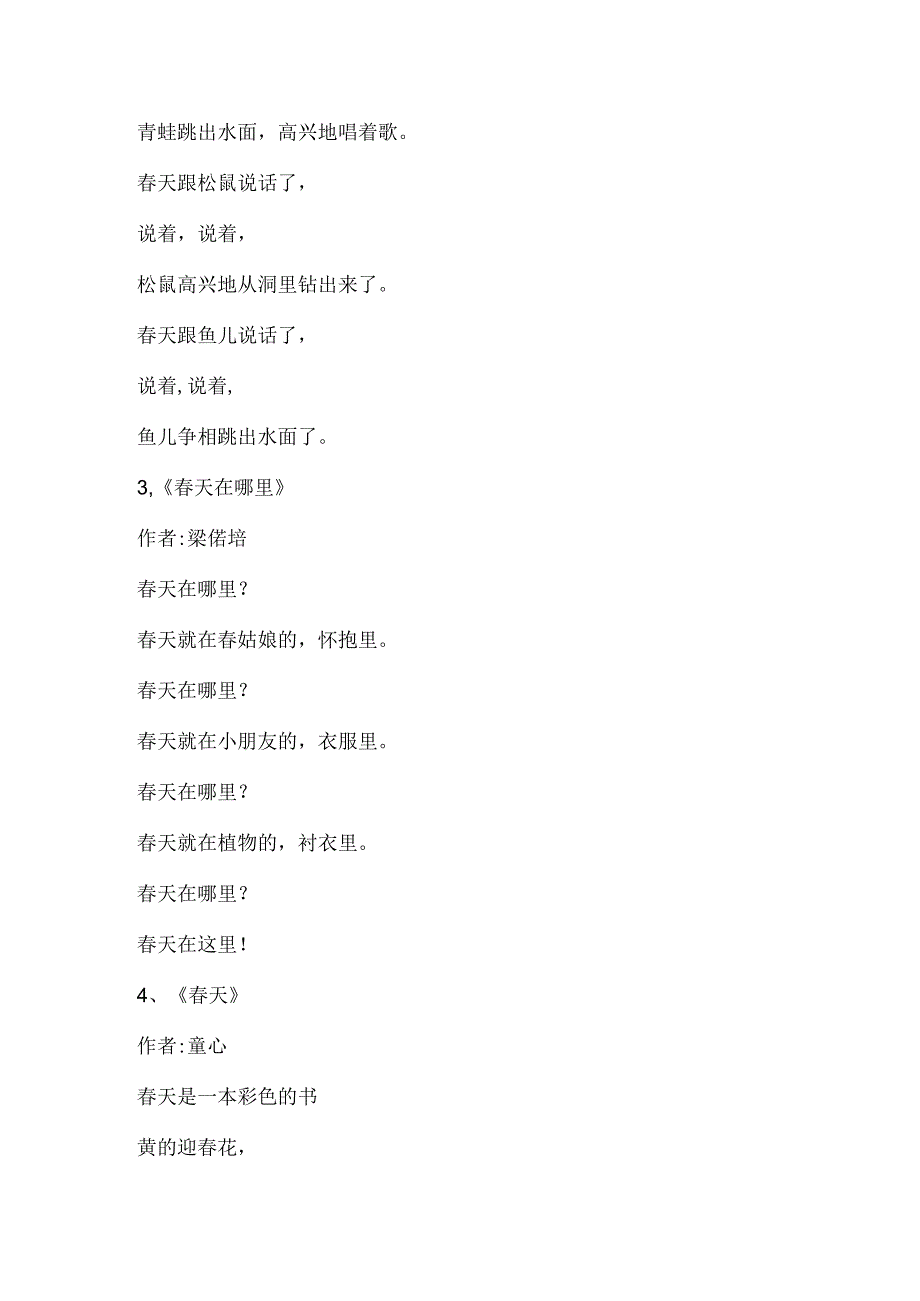 青蛙跳出水面，高兴地唱着歌。

春天跟松鼠说话了，

说着，说着，

松鼠高兴地从洞里钻出来了。

春天跟鱼儿说话了，

说着,说着,

鱼儿争相跳出水面了。

3,《春天在哪里》

作者:梁偌培

春天在哪里?

春天就在春姑娘的，怀抱里。

春天在哪里?

春天就在小朋友的，衣服里。

春天在哪里?

春天就在植物的，衬衣里。

春天在哪里?

春天在这里!

4、《春天》

作者:童心

春天是一本彩色的书

黄的迎春花，